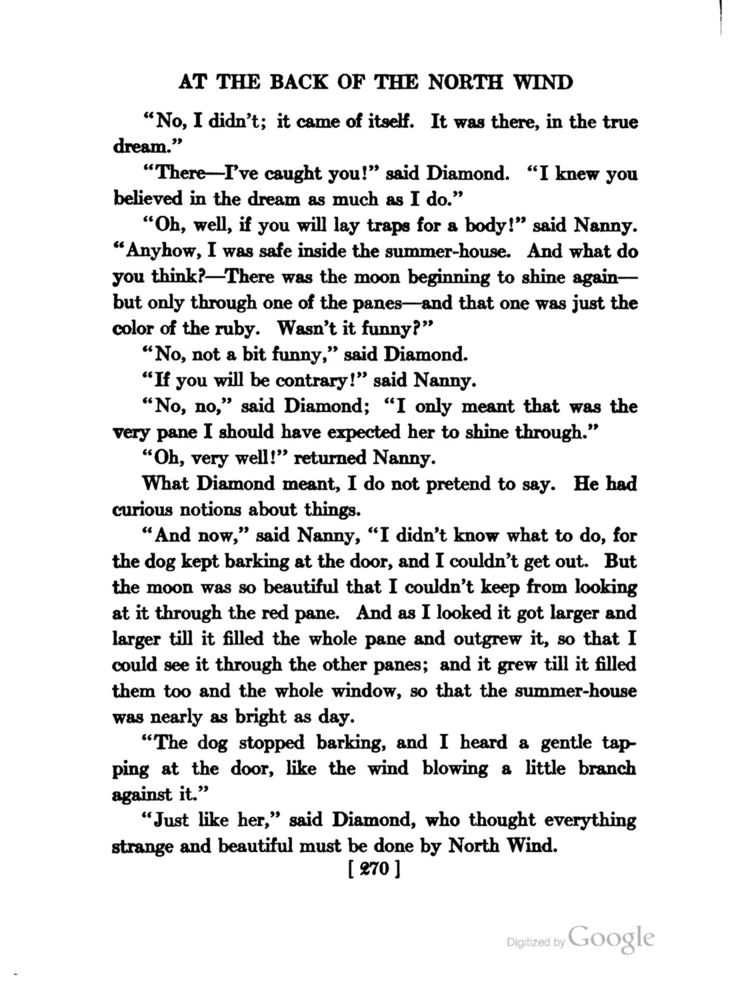 AT THE BACK OF THE NORTH WIND

"No, I didn't; it came of itself. It was there, in the true dream."

"There—I've caught you!" said Diamond. "I knew you believed in the dream as much as I do."

"Oh, well, if you will lay traps for a body!" said Nanny. "Anyhow, I was safe inside the summer-house. And what do you think?—There was the moon beginning to shine again—but only through one of the panes—and that one was just the color of the ruby. Wasn't it funny?"

"No, not a bit funny," said Diamond.

"If you will be contrary!" said Nanny.

"No, no," said Diamond; "I only meant that was the very pane I should have expected her to shine through."

"Oh, very well!" returned Nanny.

What Diamond meant, I do not pretend to say. He had curious notions about things.

"And now," said Nanny, "I didn't know what to do, for the dog kept barking at the door, and I couldn't get out. But the moon was so beautiful that I couldn't keep from looking at it through the red pane. And as I looked it got larger and larger till it filled the whole pane and outgrew it, so that I could see it through the other panes; and it grew till it filled them too and the whole window, so that the summer-house was nearly as bright as day.

"The dog stopped barking, and I heard a gentle tapping at the door, like the wind blowing a little branch against it."

"Just like her," said Diamond, who thought everything strange and beautiful must be done by North Wind.

[ 270 ]

Digitized by Google